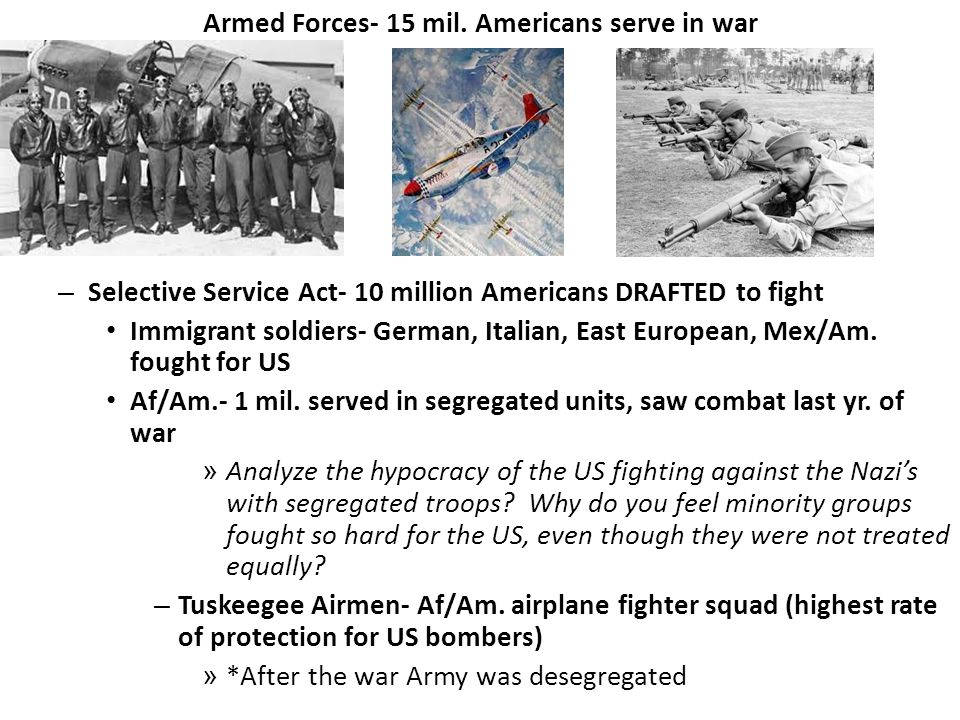 Armed Forces- 15 mil. Americans serve in war

– Selective Service Act- 10 million Americans DRAFTED to fight

• Immigrant soldiers- German, Italian, East European, Mex/Am. fought for US

• Af/Am.- 1 mil. served in segregated units, saw combat last yr. of war

» Analyze the hypocracy of the US fighting against the Nazi's with segregated troops? Why do you feel minority groups fought so hard for the US, even though they were not treated equally?

– Tuskeegee Airmen- Af/Am. airplane fighter squad (highest rate of protection for US bombers)

» *After the war Army was desegregated